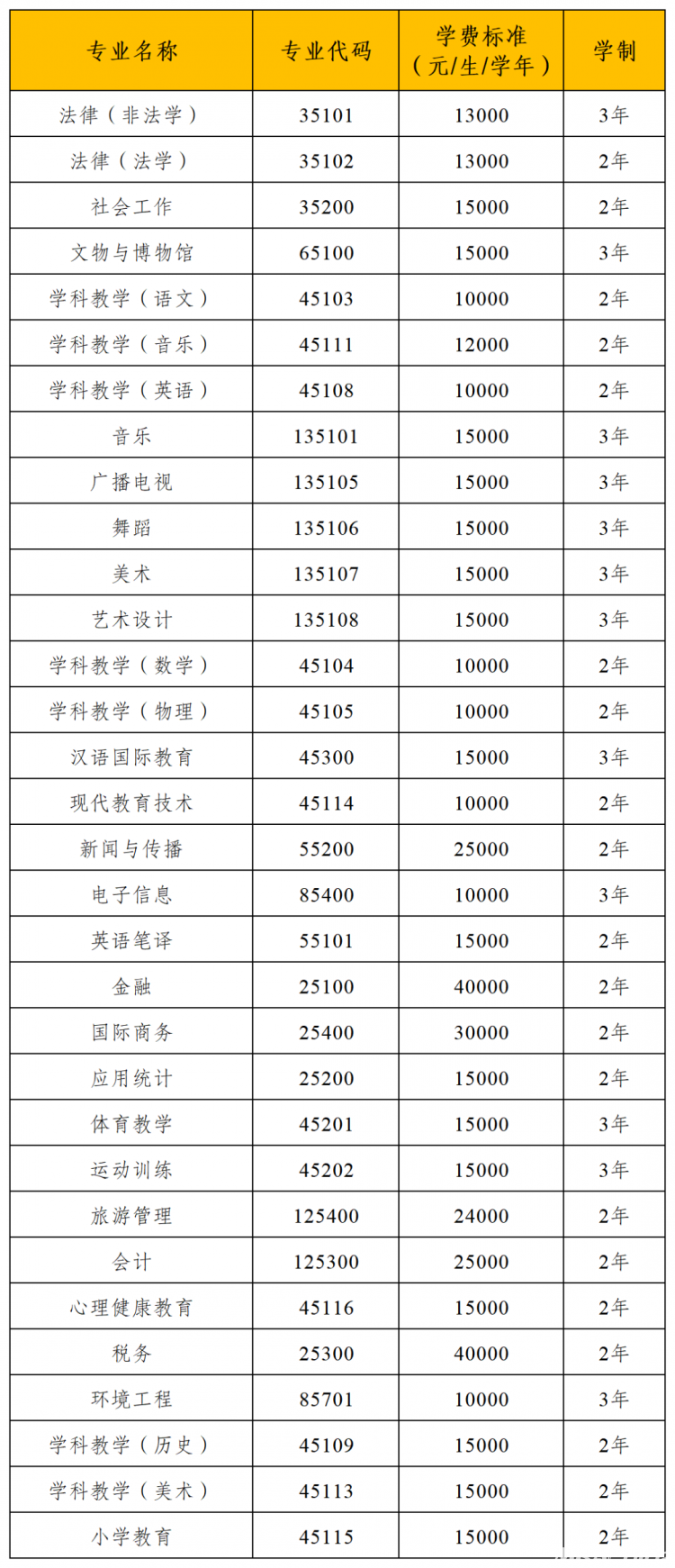 | 专业名称 | 专业代码 | 学费标准（元/生/学年） | 学制 |
|---|---|---|---|
| 法律（非法学） | 35101 | 13000 | 3年 |
| 法律（法学） | 35102 | 13000 | 2年 |
| 社会工作 | 35200 | 15000 | 2年 |
| 文物与博物馆 | 65100 | 15000 | 3年 |
| 学科教学（语文） | 45103 | 10000 | 2年 |
| 学科教学（音乐） | 45111 | 12000 | 2年 |
| 学科教学（英语） | 45108 | 10000 | 2年 |
| 音乐 | 135101 | 15000 | 3年 |
| 广播电视 | 135105 | 15000 | 3年 |
| 舞蹈 | 135106 | 15000 | 3年 |
| 美术 | 135107 | 15000 | 3年 |
| 艺术设计 | 135108 | 15000 | 3年 |
| 学科教学（数学） | 45104 | 10000 | 2年 |
| 学科教学（物理） | 45105 | 10000 | 2年 |
| 汉语国际教育 | 45300 | 15000 | 3年 |
| 现代教育技术 | 45114 | 10000 | 2年 |
| 新闻与传播 | 55200 | 25000 | 2年 |
| 电子信息 | 85400 | 10000 | 3年 |
| 英语笔译 | 55101 | 15000 | 2年 |
| 金融 | 25100 | 40000 | 2年 |
| 国际商务 | 25400 | 30000 | 2年 |
| 应用统计 | 25200 | 15000 | 2年 |
| 体育教学 | 45201 | 15000 | 3年 |
| 运动训练 | 45202 | 15000 | 3年 |
| 旅游管理 | 125400 | 24000 | 2年 |
| 会计 | 125300 | 25000 | 2年 |
| 心理健康教育 | 45116 | 15000 | 2年 |
| 税务 | 25300 | 40000 | 2年 |
| 环境工程 | 85701 | 10000 | 3年 |
| 学科教学（历史） | 45109 | 15000 | 2年 |
| 学科教学（美术） | 45113 | 15000 | 2年 |
| 小学教育 | 45115 | 15000 | 2年 |